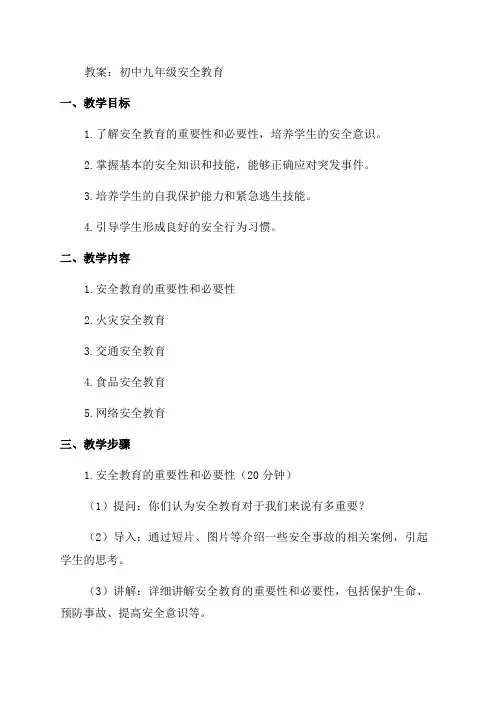 教案：初中九年级安全教育

一、教学目标

1.了解安全教育的重要性和必要性，培养学生的安全意识。

2.掌握基本的安全知识和技能，能够正确应对突发事件。

3.培养学生的自我保护能力和紧急逃生技能。

4.引导学生形成良好的安全行为习惯。

二、教学内容

1.安全教育的重要性和必要性

2.火灾安全教育

3.交通安全教育

4.食品安全教育

5.网络安全教育

三、教学步骤

1.安全教育的重要性和必要性（20分钟）

（1）提问：你们认为安全教育对于我们来说有多重要？

（2）导入：通过短片、图片等介绍一些安全事故的相关案例，引起学生的思考。

（3）讲解：详细讲解安全教育的重要性和必要性，包括保护生命、预防事故、提高安全意识等。